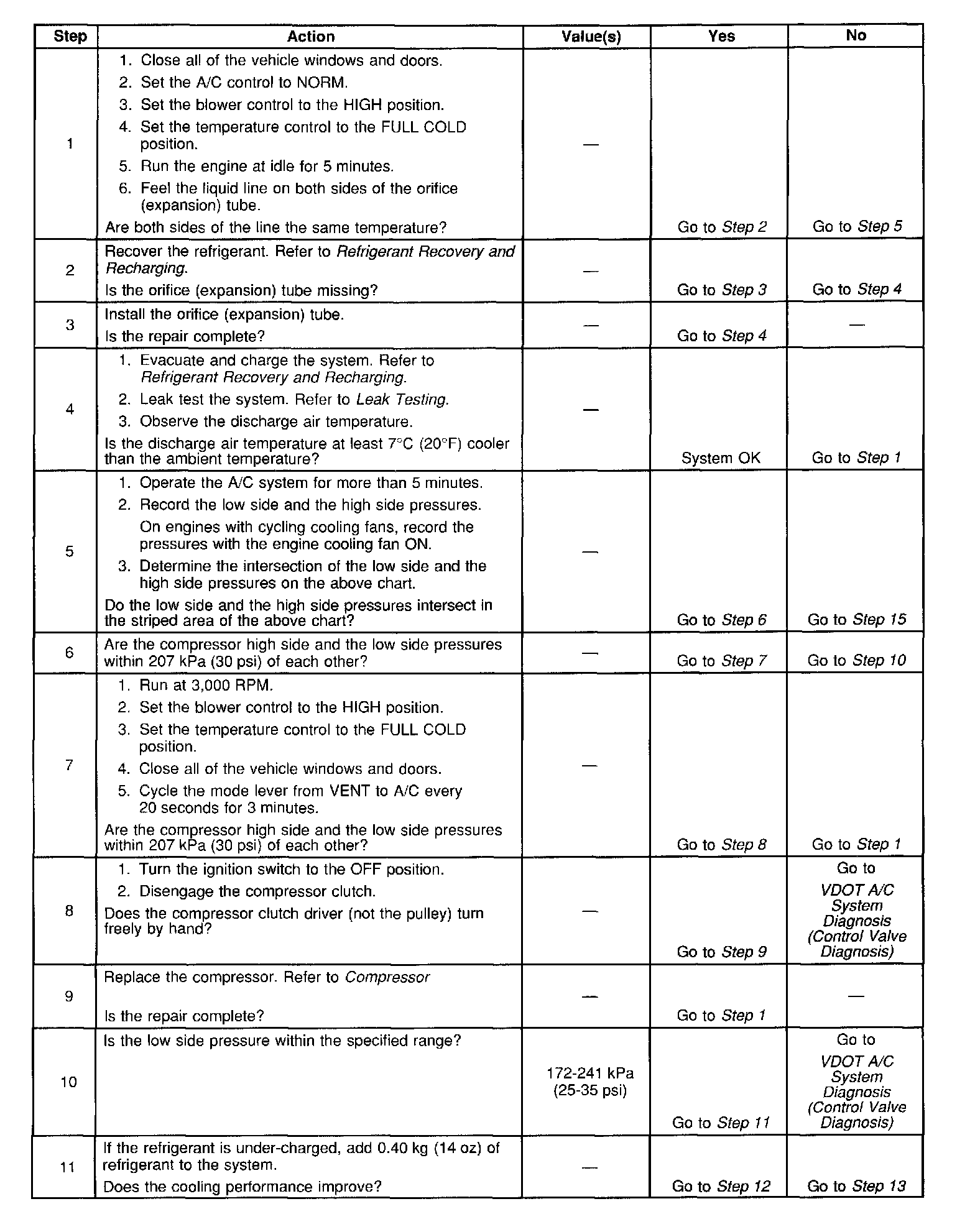 | Step | Action | Value(s) | Yes | No |
|---|---|---|---|---|
| 1 | 1. Close all of the vehicle windows and doors. 2. Set the A/C control to NORM. 3. Set the blower control to the HIGH position. 4. Set the temperature control to the FULL COLD position. 5. Run the engine at idle for 5 minutes. 6. Feel the liquid line on both sides of the orifice (expansion) tube. Are both sides of the line the same temperature? | — | Go to Step 2 | Go to Step 5 |
| 2 | Recover the refrigerant. Refer to Refrigerant Recovery and Recharging. Is the orifice (expansion) tube missing? | — | Go to Step 3 | Go to Step 4 |
| 3 | Install the orifice (expansion) tube. Is the repair complete? | — | Go to Step 4 | — |
| 4 | 1. Evacuate and charge the system. Refer to Refrigerant Recovery and Recharging. 2. Leak test the system. Refer to Leak Testing. 3. Observe the discharge air temperature. Is the discharge air temperature at least 7°C (20°F) cooler than the ambient temperature? | — | System OK | Go to Step 1 |
| 5 | 1. Operate the A/C system for more than 5 minutes. 2. Record the low side and the high side pressures. On engines with cycling cooling fans, record the pressures with the engine cooling fan ON. 3. Determine the intersection of the low side and the high side pressures on the above chart. Do the low side and the high side pressures intersect in the striped area of the above chart? | — | Go to Step 6 | Go to Step 15 |
| 6 | Are the compressor high side and the low side pressures within 207 kPa (30 psi) of each other? | — | Go to Step 7 | Go to Step 10 |
| 7 | 1. Run at 3,000 RPM. 2. Set the blower control to the HIGH position. 3. Set the temperature control to the FULL COLD position. 4. Close all of the vehicle windows and doors. 5. Cycle the mode lever from VENT to A/C every 20 seconds for 3 minutes. Are the compressor high side and the low side pressures within 207 kPa (30 psi) of each other? | — | Go to Step 8 | Go to Step 1 |
| 8 | 1. Turn the ignition switch to the OFF position. 2. Disengage the compressor clutch. Does the compressor clutch driver (not the pulley) turn freely by hand? | — | Go to Step 9 | Go to VDOT A/C System Diagnosis (Control Valve Diagnosis) |
| 9 | Replace the compressor. Refer to Compressor Is the repair complete? | — | Go to Step 1 | — |
| 10 | Is the low side pressure within the specified range? | 172-241 kPa (25-35 psi) | Go to Step 11 | Go to VDOT A/C System Diagnosis (Control Valve Diagnosis) |
| 11 | If the refrigerant is under-charged, add 0.40 kg (14 oz) of refrigerant to the system. Does the cooling performance improve? | — | Go to Step 12 | Go to Step 13 |